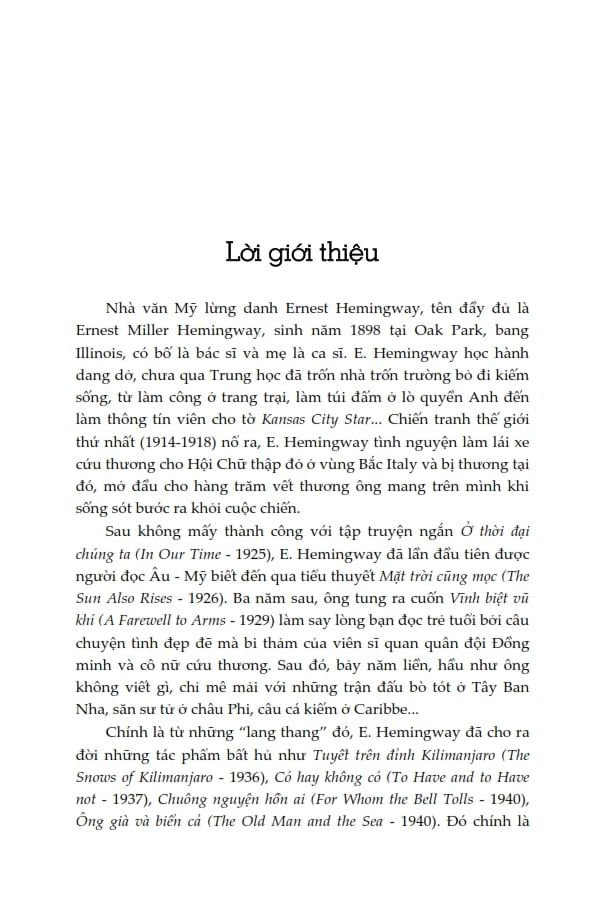 Lời giới thiệu

Nhà văn Mỹ lừng danh Ernest Hemingway, tên đầy đủ là Ernest Miller Hemingway, sinh năm 1898 tại Oak Park, bang Illinois, có bố là bác sĩ và mẹ là ca sĩ. E. Hemingway học hành dang dở, chưa qua Trung học đã trốn nhà trốn trường bỏ đi kiếm sống, từ làm công ở trang trại, làm túi đấm ở lò quyền Anh đến làm thông tín viên cho tờ Kansas City Star... Chiến tranh thế giới thứ nhất (1914-1918) nổ ra, E. Hemingway tình nguyện làm lái xe cứu thương cho Hội Chữ thập đỏ ở vùng Bắc Italy và bị thương tại đó, mở đầu cho hàng trăm vết thương ông mang trên mình khi sống sót bước ra khỏi cuộc chiến.

Sau không mấy thành công với tập truyện ngắn Ở thời đại chúng ta (In Our Time - 1925), E. Hemingway đã lần đầu tiên được người đọc Âu - Mỹ biết đến qua tiểu thuyết Mặt trời cũng mọc (The Sun Also Rises - 1926). Ba năm sau, ông tung ra cuốn Vĩnh biệt vũ khí (A Farewell to Arms - 1929) làm say lòng bạn đọc trẻ tuổi bởi câu chuyện tình đẹp đẽ mà bi thảm của viên sĩ quan quân đội Đồng minh và cô nữ cứu thương. Sau đó, bảy năm liền, hầu như ông không viết gì, chỉ mê mải với những trận đấu bò tót ở Tây Ban Nha, săn sư tử ở châu Phi, câu cá kiếm ở Caribbe...

Chính là từ những "lang thang" đó, E. Hemingway đã cho ra đời những tác phẩm bất hủ như Tuyết trên đỉnh Kilimanjaro (The Snows of Kilimanjaro - 1936), Có hay không có (To Have and to Have not - 1937), Chuông nguyện hồn ai (For Whom the Bell Tolls - 1940), Ông già và biển cả (The Old Man and the Sea - 1940). Đó chính là